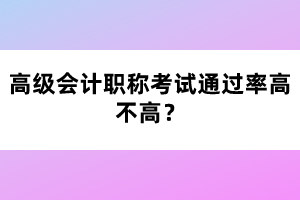 高级会计职称考试通过率高不高？